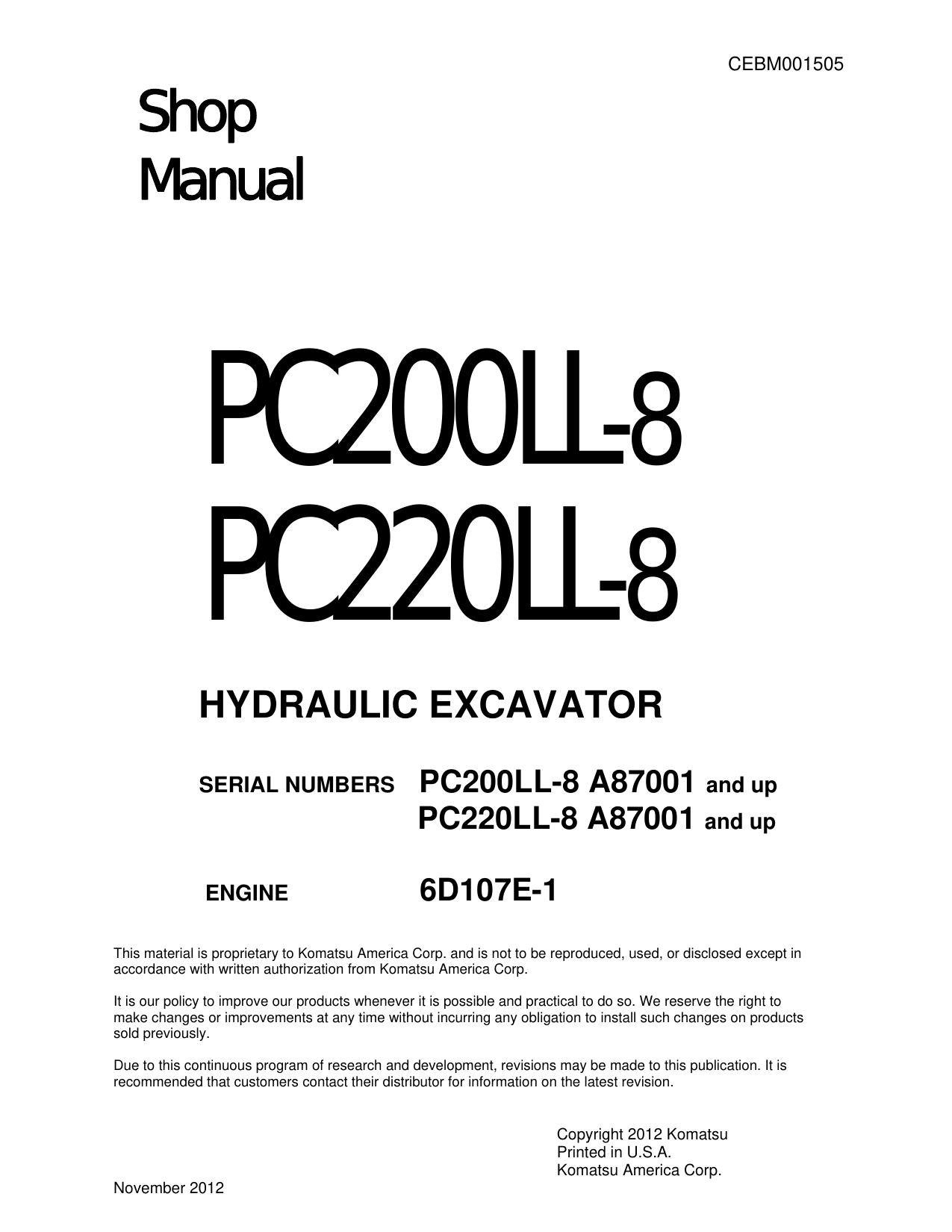 CEBM001505

Shop
Manual

PC200LL-8
PC220LL-8

HYDRAULIC EXCAVATOR

SERIAL NUMBERS PC200LL-8 A87001 and up
PC220LL-8 A87001 and up

ENGINE 6D107E-1

This material is proprietary to Komatsu America Corp. and is not to be reproduced, used, or disclosed except in accordance with written authorization from Komatsu America Corp.

It is our policy to improve our products whenever it is possible and practical to do so. We reserve the right to make changes or improvements at any time without incurring any obligation to install such changes on products sold previously.

Due to this continuous program of research and development, revisions may be made to this publication. It is recommended that customers contact their distributor for information on the latest revision.

Copyright 2012 Komatsu
Printed in U.S.A.
Komatsu America Corp.

November 2012